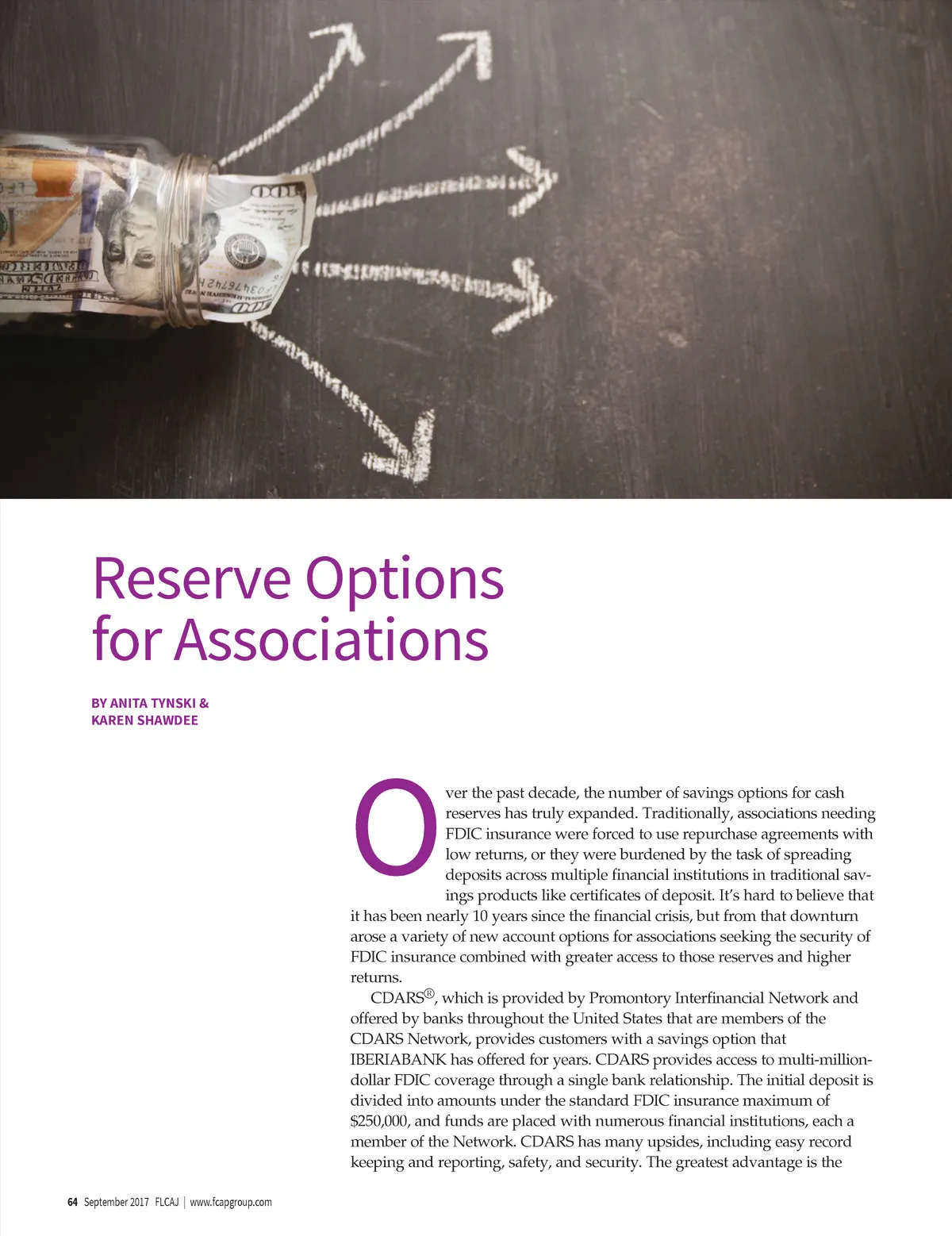 Reserve Options for Associations

BY ANITA TYNSKI & KAREN SHAWDEE

Over the past decade, the number of savings options for cash reserves has truly expanded. Traditionally, associations needing FDIC insurance were forced to use repurchase agreements with low returns, or they were burdened by the task of spreading deposits across multiple financial institutions in traditional savings products like certificates of deposit. It's hard to believe that it has been nearly 10 years since the financial crisis, but from that downturn arose a variety of new account options for associations seeking the security of FDIC insurance combined with greater access to those reserves and higher returns.

CDARS®, which is provided by Promontory Interfinancial Network and offered by banks throughout the United States that are members of the CDARS Network, provides customers with a savings option that IBERIABANK has offered for years. CDARS provides access to multi-million-dollar FDIC coverage through a single bank relationship. The initial deposit is divided into amounts under the standard FDIC insurance maximum of $250,000, and funds are placed with numerous financial institutions, each a member of the Network. CDARS has many upsides, including easy record keeping and reporting, safety, and security. The greatest advantage is the

64 September 2017 FLCAJ | www.fcapgroup.com